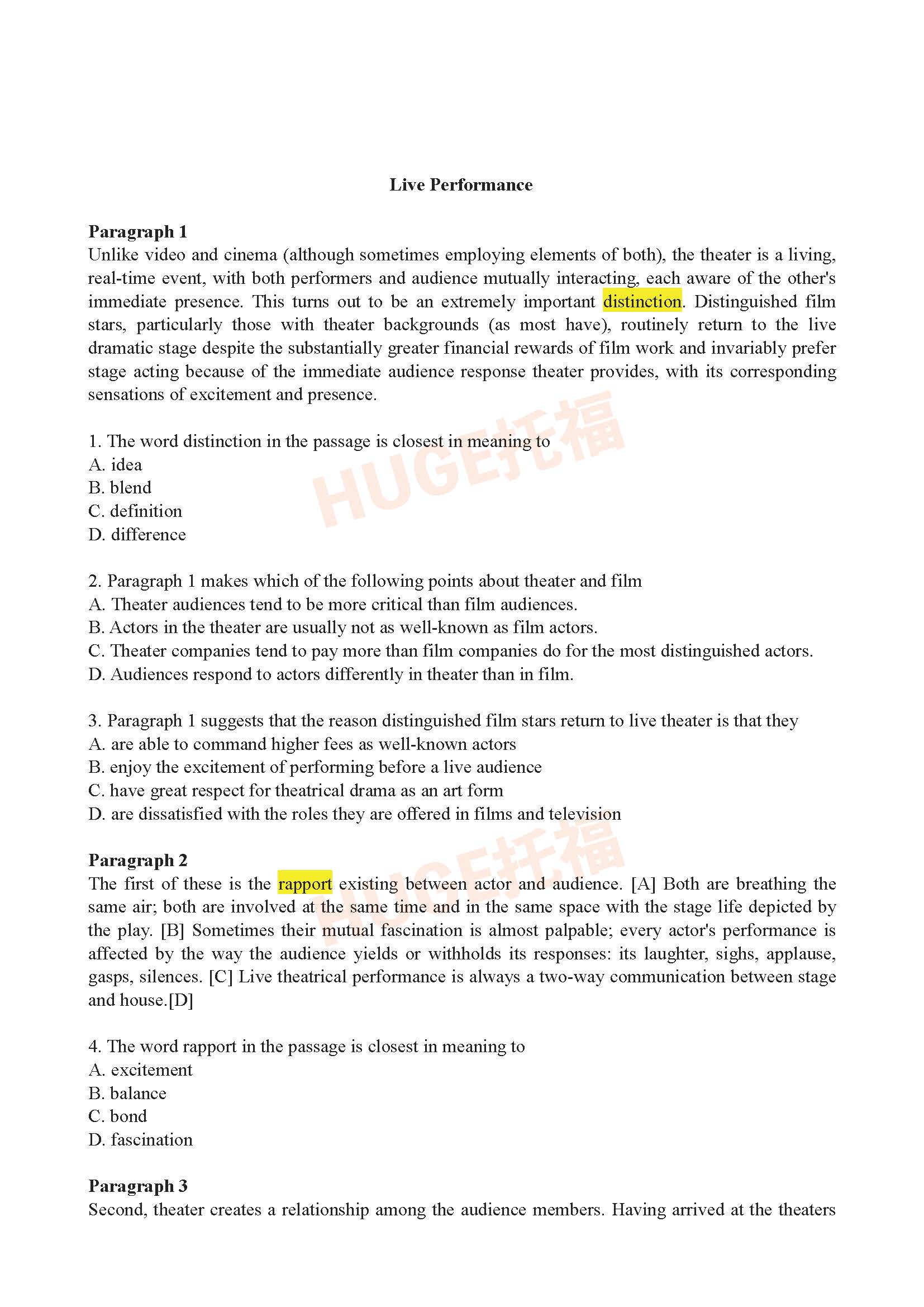 Live Performance

Paragraph 1
Unlike video and cinema (although sometimes employing elements of both), the theater is a living, real-time event, with both performers and audience mutually interacting, each aware of the other's immediate presence. This turns out to be an extremely important distinction. Distinguished film stars, particularly those with theater backgrounds (as most have), routinely return to the live dramatic stage despite the substantially greater financial rewards of film work and invariably prefer stage acting because of the immediate audience response theater provides, with its corresponding sensations of excitement and presence.

HUGE托福

1. The word distinction in the passage is closest in meaning to
A. idea
B. blend
C. definition
D. difference

2. Paragraph 1 makes which of the following points about theater and film
A. Theater audiences tend to be more critical than film audiences.
B. Actors in the theater are usually not as well-known as film actors.
C. Theater companies tend to pay more than film companies do for the most distinguished actors.
D. Audiences respond to actors differently in theater than in film.

3. Paragraph 1 suggests that the reason distinguished film stars return to live theater is that they
A. are able to command higher fees as well-known actors
B. enjoy the excitement of performing before a live audience
C. have great respect for theatrical drama as an art form
D. are dissatisfied with the roles they are offered in films and television

HUGE托福

Paragraph 2
The first of these is the rapport existing between actor and audience. [A] Both are breathing the same air; both are involved at the same time and in the same space with the stage life depicted by the play. [B] Sometimes their mutual fascination is almost palpable; every actor's performance is affected by the way the audience yields or withholds its responses: its laughter, sighs, applause, gasps, silences. [C] Live theatrical performance is always a two-way communication between stage and house.[D]

4. The word rapport in the passage is closest in meaning to
A. excitement
B. balance
C. bond
D. fascination

Paragraph 3
Second, theater creates a relationship among the audience members. Having arrived at the theaters